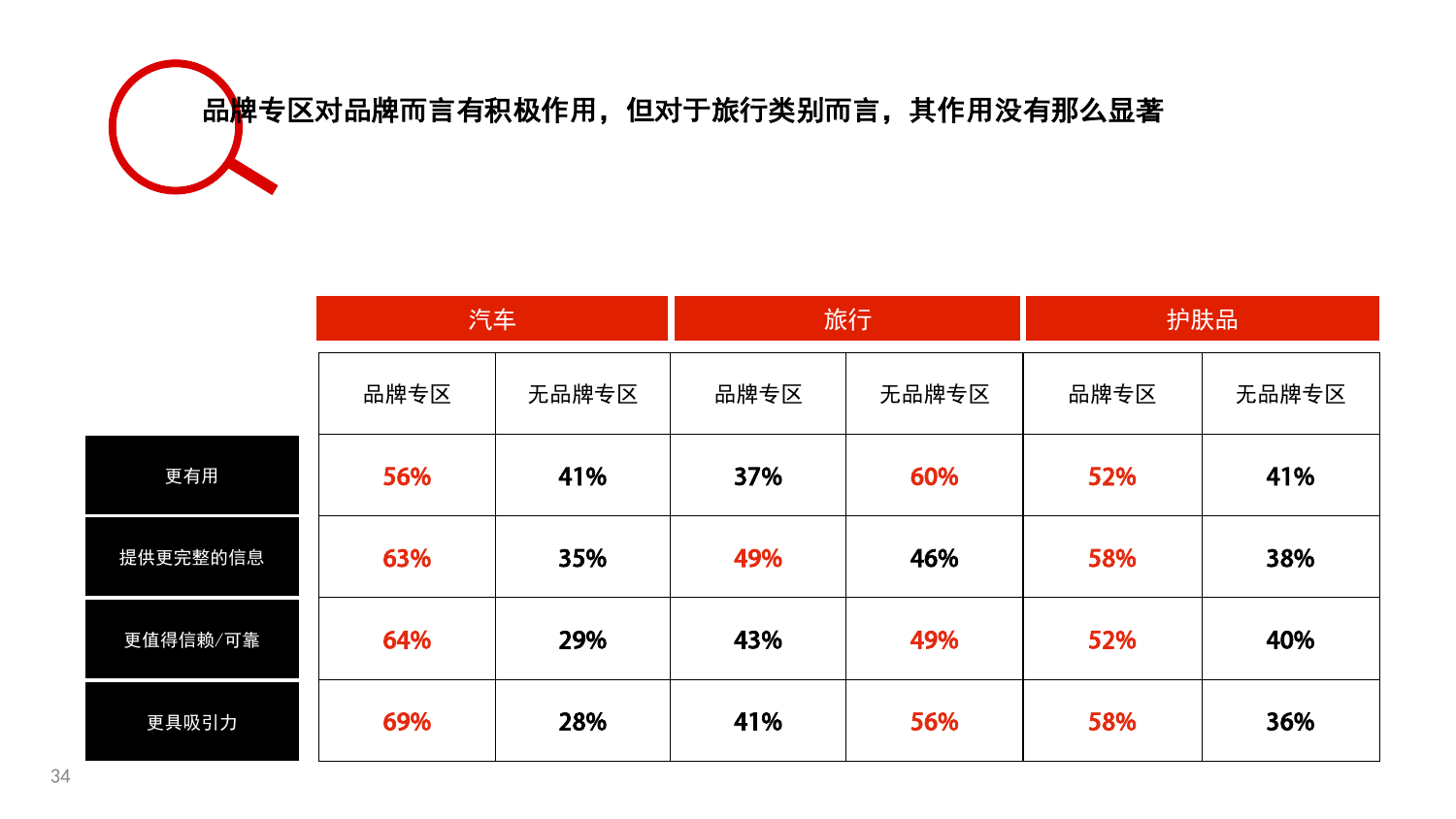 品牌专区对品牌而言有积极作用，但对于旅行类别而言，其作用没有那么显著

| | 汽车 | | 旅行 | | 护肤品 | |
|---|---|---|---|---|---|---|
| | 品牌专区 | 无品牌专区 | 品牌专区 | 无品牌专区 | 品牌专区 | 无品牌专区 |
| 更有用 | 56% | 41% | 37% | 60% | 52% | 41% |
| 提供更完整的信息 | 63% | 35% | 49% | 46% | 58% | 38% |
| 更值得信赖/可靠 | 64% | 29% | 43% | 49% | 52% | 40% |
| 更具吸引力 | 69% | 28% | 41% | 56% | 58% | 36% |

34